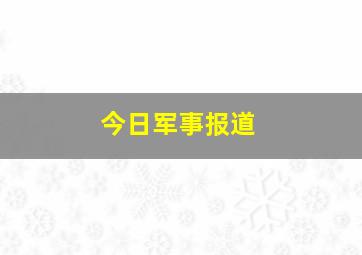 今日军事报道